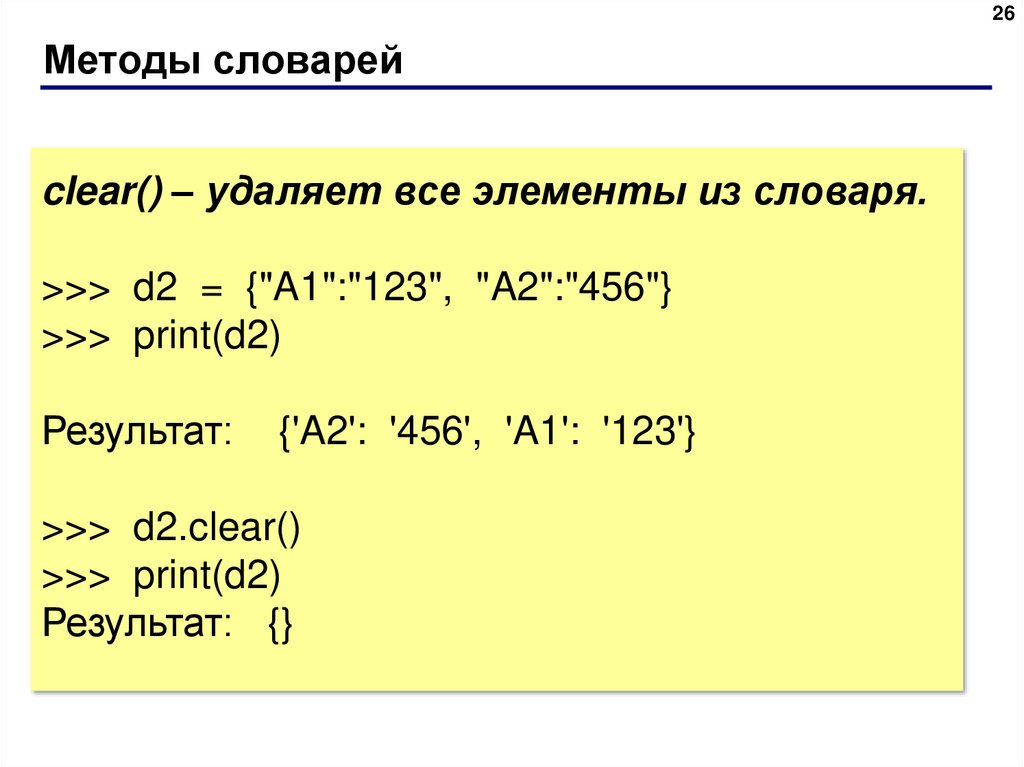 26

Методы словарей

clear() – удаляет все элементы из словаря.

>>> d2 = {"A1":"123", "A2":"456"}
>>> print(d2)

Результат: {'A2': '456', 'A1': '123'}

>>> d2.clear()
>>> print(d2)
Результат: {}